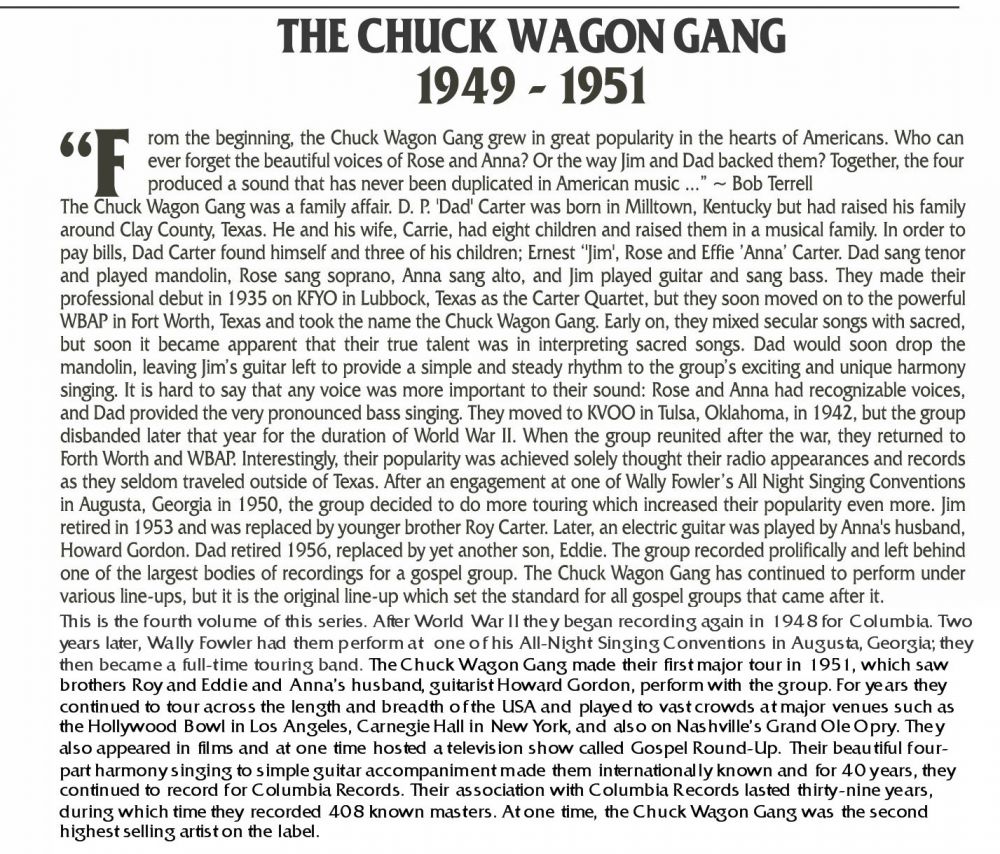 THE CHUCK WAGON GANG
1949 - 1951

"From the beginning, the Chuck Wagon Gang grew in great popularity in the hearts of Americans. Who can ever forget the beautiful voices of Rose and Anna? Or the way Jim and Dad backed them? Together, the four produced a sound that has never been duplicated in American music ..." ~ Bob Terrell

The Chuck Wagon Gang was a family affair. D. P. 'Dad' Carter was born in Milltown, Kentucky but had raised his family around Clay County, Texas. He and his wife, Carrie, had eight children and raised them in a musical family. In order to pay bills, Dad Carter found himself and three of his children; Ernest "Jim', Rose and Effie 'Anna' Carter. Dad sang tenor and played mandolin, Rose sang soprano, Anna sang alto, and Jim played guitar and sang bass. They made their professional debut in 1935 on KFYO in Lubbock, Texas as the Carter Quartet, but they soon moved on to the powerful WBAP in Fort Worth, Texas and took the name the Chuck Wagon Gang. Early on, they mixed secular songs with sacred, but soon it became apparent that their true talent was in interpreting sacred songs. Dad would soon drop the mandolin, leaving Jim's guitar left to provide a simple and steady rhythm to the group's exciting and unique harmony singing. It is hard to say that any voice was more important to their sound: Rose and Anna had recognizable voices, and Dad provided the very pronounced bass singing. They moved to KVOO in Tulsa, Oklahoma, in 1942, but the group disbanded later that year for the duration of World War II. When the group reunited after the war, they returned to Forth Worth and WBAP. Interestingly, their popularity was achieved solely thought their radio appearances and records as they seldom traveled outside of Texas. After an engagement at one of Wally Fowler's All Night Singing Conventions in Augusta, Georgia in 1950, the group decided to do more touring which increased their popularity even more. Jim retired in 1953 and was replaced by younger brother Roy Carter. Later, an electric guitar was played by Anna's husband, Howard Gordon. Dad retired 1956, replaced by yet another son, Eddie. The group recorded prolifically and left behind one of the largest bodies of recordings for a gospel group. The Chuck Wagon Gang has continued to perform under various line-ups, but it is the original line-up which set the standard for all gospel groups that came after it.

This is the fourth volume of this series. After World War II they began recording again in 1948 for Columbia. Two years later, Wally Fowler had them perform at one of his All-Night Singing Conventions in Augusta, Georgia; they then became a full-time touring band. The Chuck Wagon Gang made their first major tour in 1951, which saw brothers Roy and Eddie and Anna's husband, guitarist Howard Gordon, perform with the group. For years they continued to tour across the length and breadth of the USA and played to vast crowds at major venues such as the Hollywood Bowl in Los Angeles, Carnegie Hall in New York, and also on Nashville's Grand Ole Opry. They also appeared in films and at one time hosted a television show called Gospel Round-Up. Their beautiful four-part harmony singing to simple guitar accompaniment made them internationally known and for 40 years, they continued to record for Columbia Records. Their association with Columbia Records lasted thirty-nine years, during which time they recorded 408 known masters. At one time, the Chuck Wagon Gang was the second highest selling artist on the label.